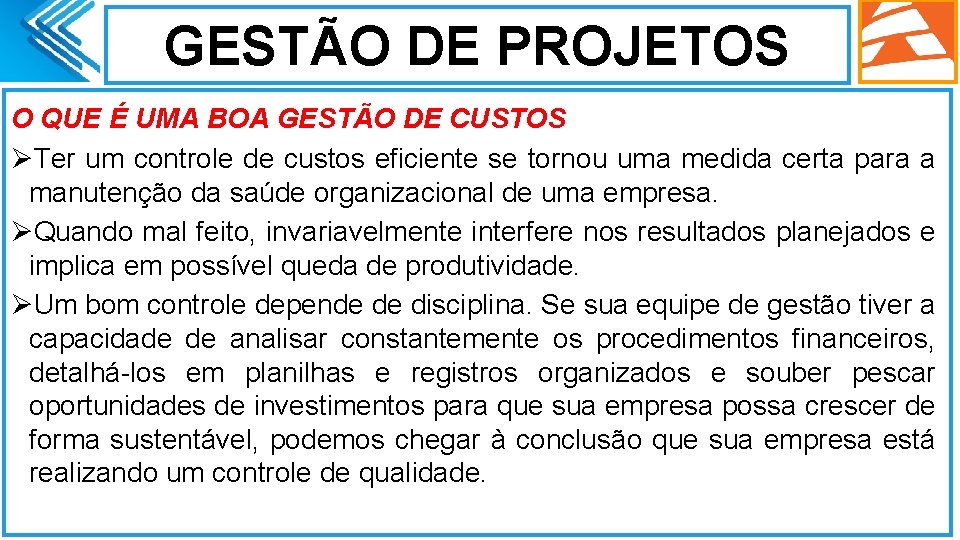 GESTÃO DE PROJETOS

O QUE É UMA BOA GESTÃO DE CUSTOS

➢Ter um controle de custos eficiente se tornou uma medida certa para a manutenção da saúde organizacional de uma empresa.

➢Quando mal feito, invariavelmente interfere nos resultados planejados e implica em possível queda de produtividade.

➢Um bom controle depende de disciplina. Se sua equipe de gestão tiver a capacidade de analisar constantemente os procedimentos financeiros, detalhá-los em planilhas e registros organizados e souber pescar oportunidades de investimentos para que sua empresa possa crescer de forma sustentável, podemos chegar à conclusão que sua empresa está realizando um controle de qualidade.